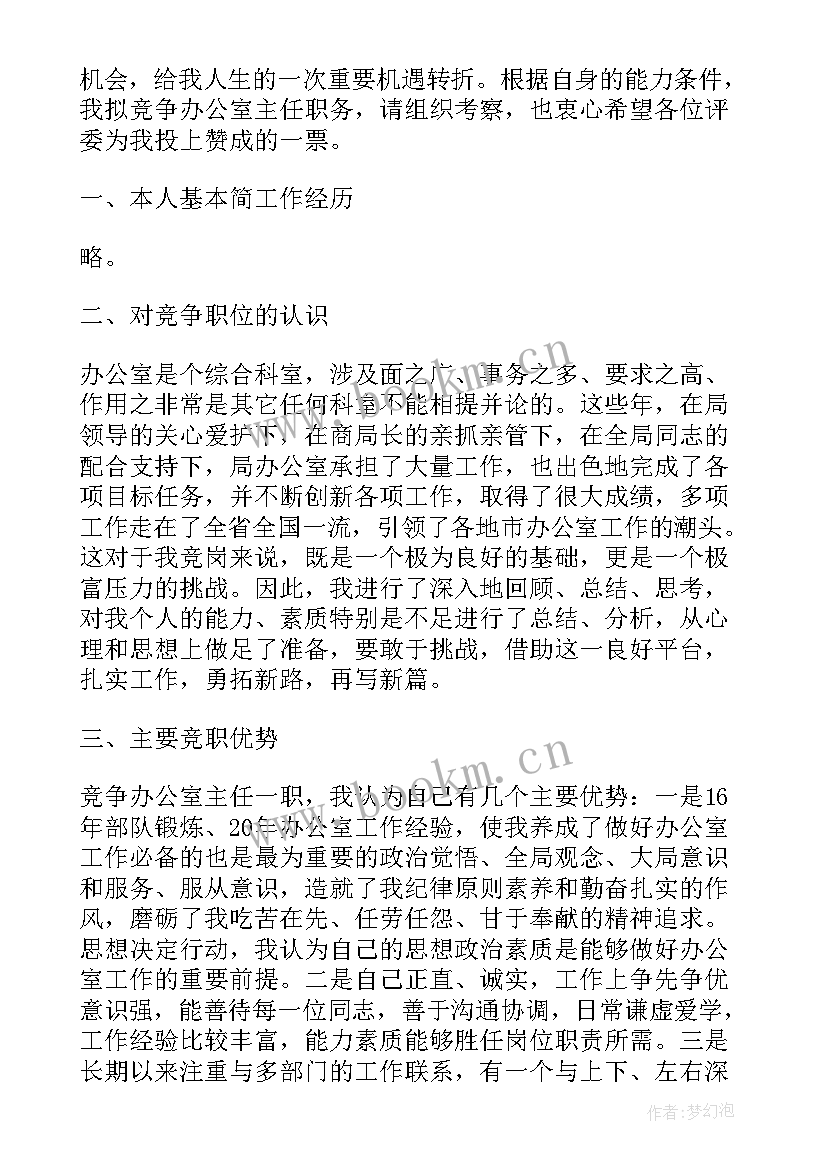 机会，给我人生的一次重要机遇转折。根据自身的能力条件，我拟竞争办公室主任职务，请组织考察，也衷心希望各位评委为我投上赞成的一票。

一、本人基本简工作经历

略。

二、对竞争职位的认识

办公室是个综合科室，涉及面之广、事务之多、要求之高、作用之非常是其它任何科室不能相提并论的。这些年，在局领导的关心爱护下，在商局长的亲抓亲管下，在全局同志的配合支持下，局办公室承担了大量工作，也出色地完成了各项目标任务，并不断创新各项工作，取得了很大成绩，多项工作走在了全省全国一流，引领了各地市办公室工作的潮头。这对于我竞岗来说，既是一个极为良好的基础，更是一个极富压力的挑战。因此，我进行了深入地回顾、总结、思考，对我个人的能力、素质特别是不足进行了总结、分析，从心理和思想上做足了准备，要敢于挑战，借助这一良好平台，扎实工作，勇拓新路，再写新篇。

三、主要竞职优势

竞争办公室主任一职，我认为自己有几个主要优势：一是16年部队锻炼、20年办公室工作经验，使我养成了做好办公室工作必备的也是最为重要的政治觉悟、全局观念、大局意识和服务、服从意识，造就了我纪律原则素养和勤奋扎实的作风，磨砺了我吃苦在先、任劳任怨、甘于奉献的精神追求。思想决定行动，我认为自己的思想政治素质是能够做好办公室工作的重要前提。二是自己正直、诚实，工作上争先争优意识强，能善待每一位同志，善于沟通协调，日常谦虚爱学，工作经验比较丰富，能力素质能够胜任岗位职责所需。三是长期以来注重与多部门的工作联系，有一个与上下、左右深

www.bookm.cn

www.bookm.cn

作者：梦幻泡